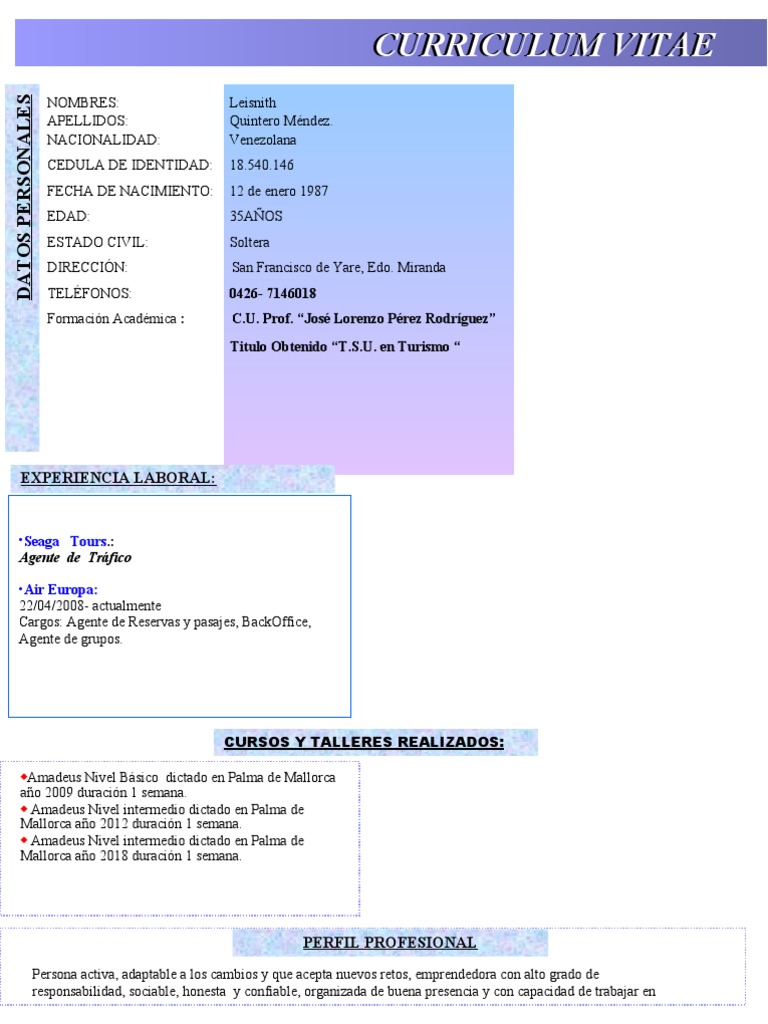 CURRICULUM VITAE

DATOS PERSONALES

| | |
|---|---|
| NOMBRES: | Leisnith |
| APELLIDOS: | Quintero Méndez. |
| NACIONALIDAD: | Venezolana |
| CEDULA DE IDENTIDAD: | 18.540.146 |
| FECHA DE NACIMIENTO: | 12 de enero 1987 |
| EDAD: | 35AÑOS |
| ESTADO CIVIL: | Soltera |
| DIRECCIÓN: | San Francisco de Yare, Edo. Miranda |
| TELÉFONOS: | 0426- 7146018 |
| Formación Académica : | C.U. Prof. “José Lorenzo Pérez Rodríguez” |
| | Titulo Obtenido “T.S.U. en Turismo “ |

EXPERIENCIA LABORAL:

•Seaga Tours.:
Agente de Tráfico

•Air Europa:
22/04/2008- actualmente
Cargos: Agente de Reservas y pasajes, BackOffice, Agente de grupos.

CURSOS Y TALLERES REALIZADOS:

◆Amadeus Nivel Básico dictado en Palma de Mallorca año 2009 duración 1 semana.
◆ Amadeus Nivel intermedio dictado en Palma de Mallorca año 2012 duración 1 semana.
◆ Amadeus Nivel intermedio dictado en Palma de Mallorca año 2018 duración 1 semana.

PERFIL PROFESIONAL

Persona activa, adaptable a los cambios y que acepta nuevos retos, emprendedora con alto grado de responsabilidad, sociable, honesta y confiable, organizada de buena presencia y con capacidad de trabajar en